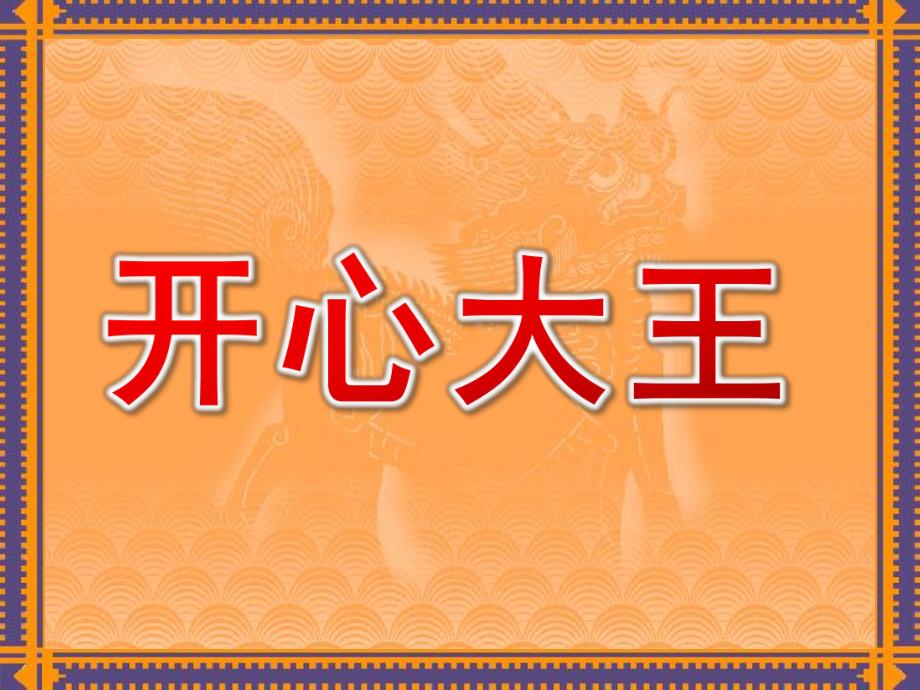 开心大王